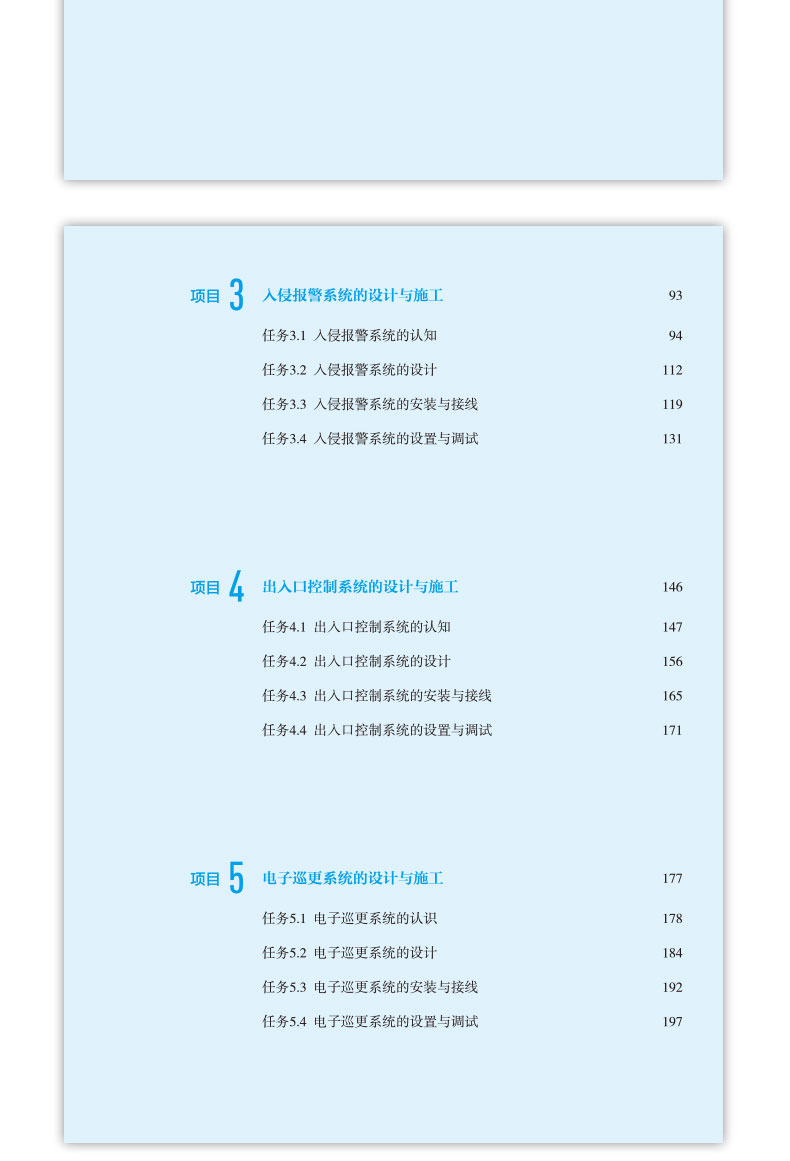 项目 3 入侵报警系统的设计与施工 93

任务3.1 入侵报警系统的认知 94

任务3.2 入侵报警系统的设计 112

任务3.3 入侵报警系统的安装与接线 119

任务3.4 入侵报警系统的设置与调试 131

项目 4 出入口控制系统的设计与施工 146

任务4.1 出入口控制系统的认知 147

任务4.2 出入口控制系统的设计 156

任务4.3 出入口控制系统的安装与接线 165

任务4.4 出入口控制系统的设置与调试 171

项目 5 电子巡更系统的设计与施工 177

任务5.1 电子巡更系统的认识 178

任务5.2 电子巡更系统的设计 184

任务5.3 电子巡更系统的安装与接线 192

任务5.4 电子巡更系统的设置与调试 197